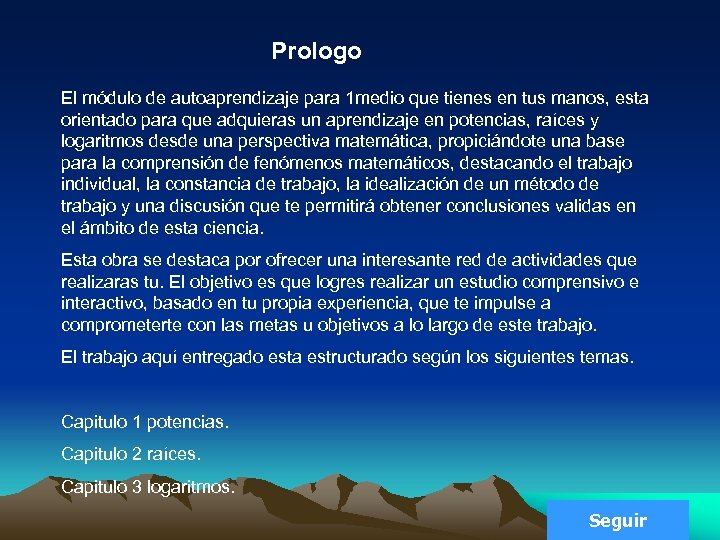 Prologo

El módulo de autoaprendizaje para 1medio que tienes en tus manos, esta orientado para que adquieras un aprendizaje en potencias, raíces y logaritmos desde una perspectiva matemática, propiciándote una base para la comprensión de fenómenos matemáticos, destacando el trabajo individual, la constancia de trabajo, la idealización de un método de trabajo y una discusión que te permitirá obtener conclusiones validas en el ámbito de esta ciencia.

Esta obra se destaca por ofrecer una interesante red de actividades que realizaras tu. El objetivo es que logres realizar un estudio comprensivo e interactivo, basado en tu propia experiencia, que te impulse a comprometerte con las metas u objetivos a lo largo de este trabajo.

El trabajo aquí entregado esta estructurado según los siguientes temas.

Capitulo 1 potencias.

Capitulo 2 raíces.

Capitulo 3 logaritmos.

Seguir